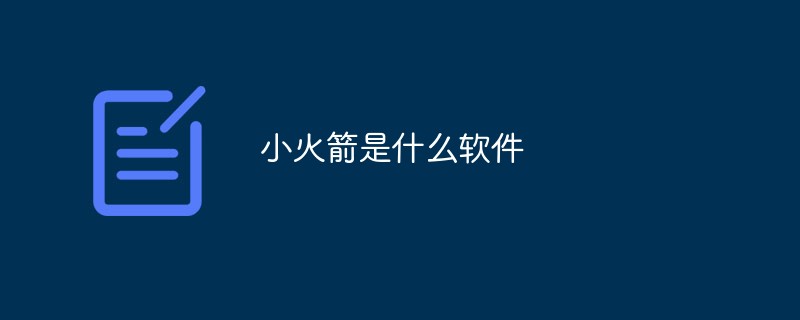 小火箭是什么软件